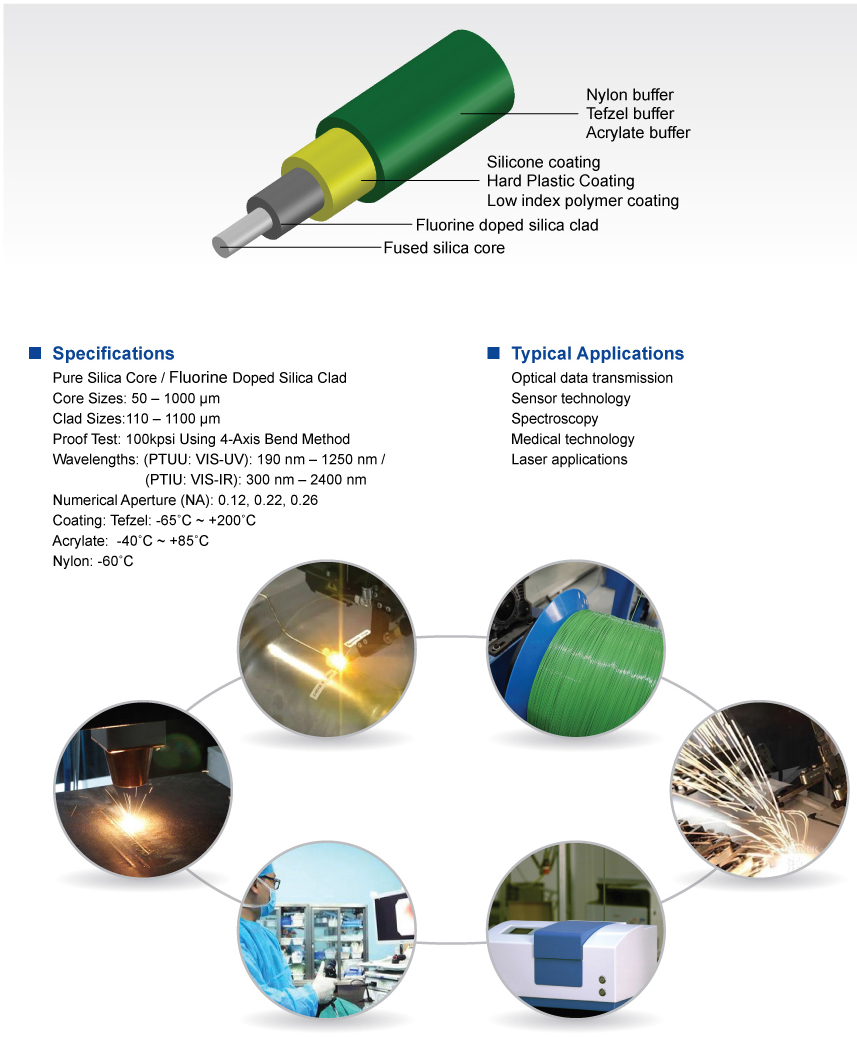 Nylon buffer
Tefzel buffer
Acrylate buffer

Silicone coating
Hard Plastic Coating
Low index polymer coating

Fluorine doped silica clad

Fused silica core

■ Specifications
Pure Silica Core / Fluorine Doped Silica Clad
Core Sizes: 50 – 1000 μm
Clad Sizes:110 – 1100 μm
Proof Test: 100kpsi Using 4-Axis Bend Method
Wavelengths: (PTUU: VIS-UV): 190 nm – 1250 nm /
(PTIU: VIS-IR): 300 nm – 2400 nm
Numerical Aperture (NA): 0.12, 0.22, 0.26
Coating: Tefzel: -65˚C ~ +200˚C
Acrylate: -40˚C ~ +85˚C
Nylon: -60˚C

■ Typical Applications
Optical data transmission
Sensor technology
Spectroscopy
Medical technology
Laser applications